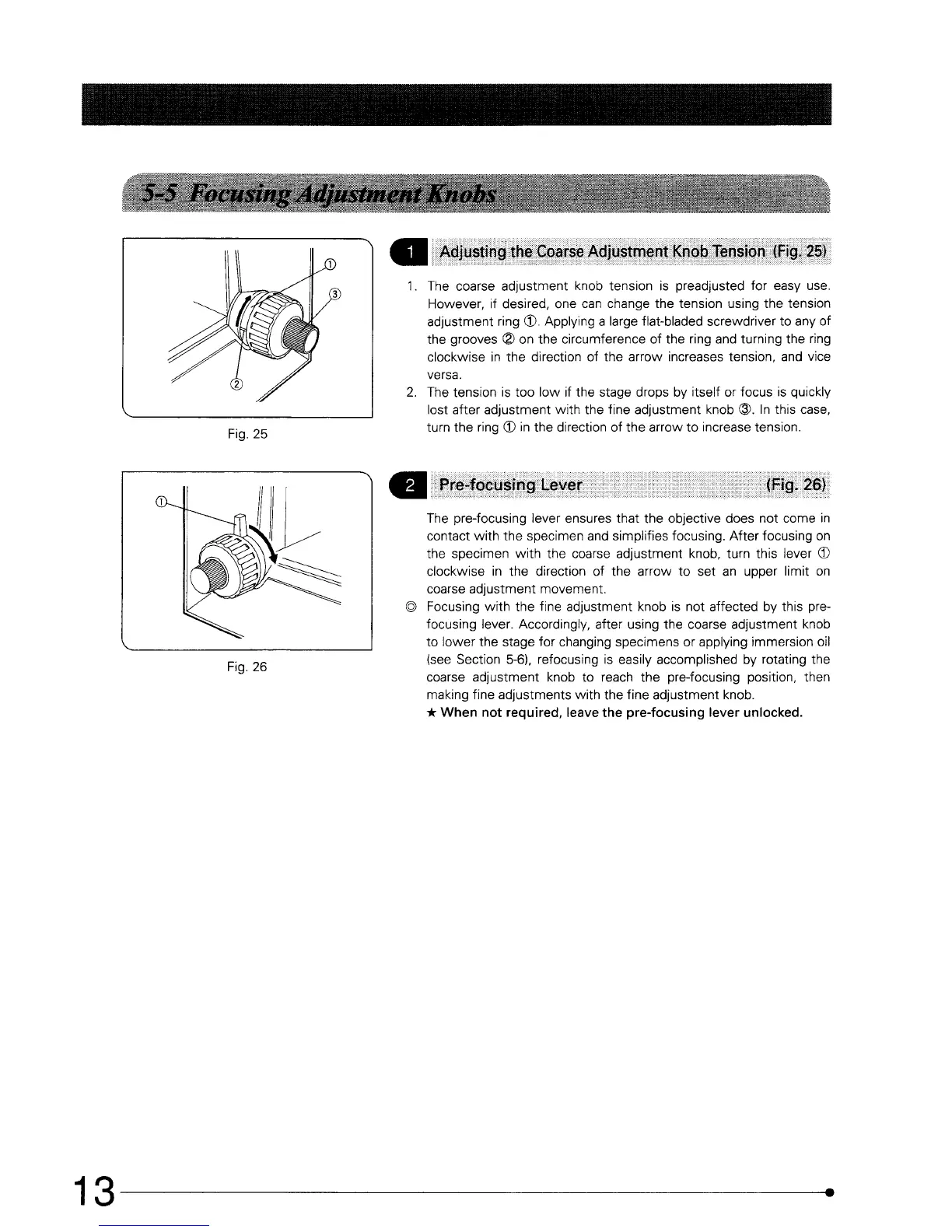 5-5 Focusing Adjustment Knobs

①
③
②

Fig. 25

1 Adjusting the Coarse Adjustment Knob Tension (Fig. 25)

1. The coarse adjustment knob tension is preadjusted for easy use. However, if desired, one can change the tension using the tension adjustment ring ①. Applying a large flat-bladed screwdriver to any of the grooves ② on the circumference of the ring and turning the ring clockwise in the direction of the arrow increases tension, and vice versa.
2. The tension is too low if the stage drops by itself or focus is quickly lost after adjustment with the fine adjustment knob ③. In this case, turn the ring ① in the direction of the arrow to increase tension.

①

Fig. 26

2 Pre-focusing Lever (Fig. 26)

The pre-focusing lever ensures that the objective does not come in contact with the specimen and simplifies focusing. After focusing on the specimen with the coarse adjustment knob, turn this lever ① clockwise in the direction of the arrow to set an upper limit on coarse adjustment movement.
◎ Focusing with the fine adjustment knob is not affected by this pre-focusing lever. Accordingly, after using the coarse adjustment knob to lower the stage for changing specimens or applying immersion oil (see Section 5-6), refocusing is easily accomplished by rotating the coarse adjustment knob to reach the pre-focusing position, then making fine adjustments with the fine adjustment knob.
★ When not required, leave the pre-focusing lever unlocked.

13